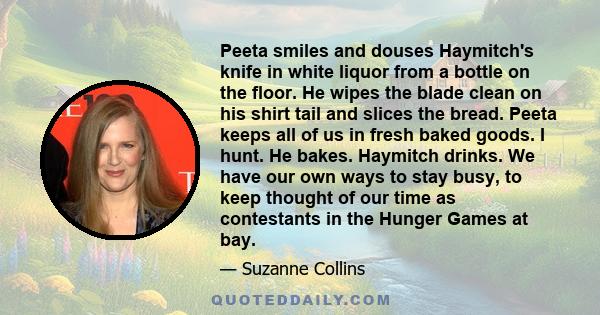 Peeta smiles and douses Haymitch's knife in white liquor from a bottle on the floor. He wipes the blade clean on his shirt tail and slices the bread. Peeta keeps all of us in fresh baked goods. I hunt. He bakes. Haymitch drinks. We have our own ways to stay busy, to keep thought of our time as contestants in the Hunger Games at bay.

— Suzanne Collins

QUOTEDDAILY.COM